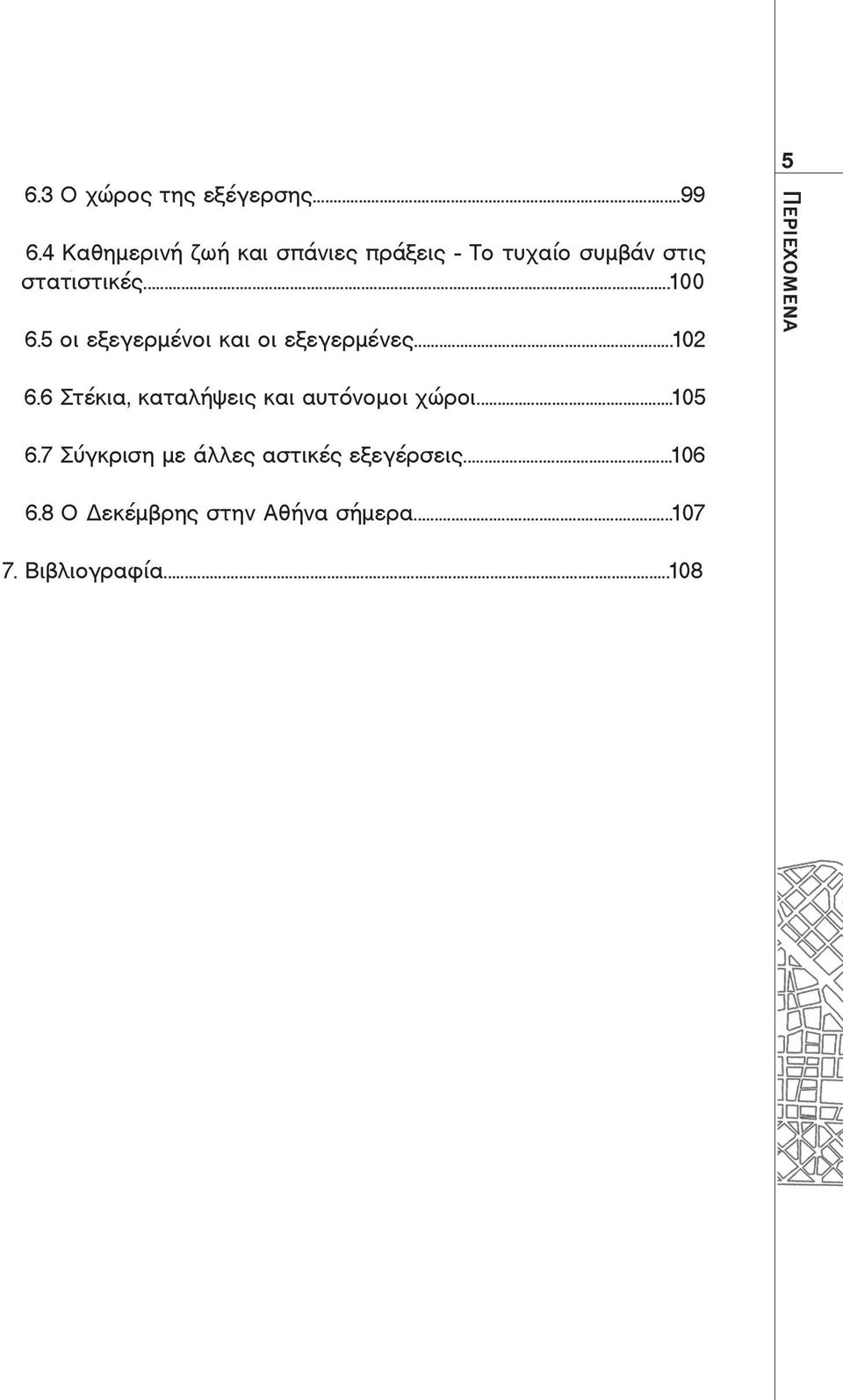 6.3 Ο χώρος της εξέγερσης...99

6.4 Καθημερινή ζωή και σπάνιες πράξεις - Το τυχαίο συμβάν στις στατιστικές...100

6.5 οι εξεγερμένοι και οι εξεγερμένες...102

6.6 Στέκια, καταλήψεις και αυτόνομοι χώροι...105

6.7 Σύγκριση με άλλες αστικές εξεγέρσεις...106

6.8 Ο Δεκέμβρης στην Αθήνα σήμερα...107

7. Βιβλιογραφία...108

5

ΠΕΡΙΕΧΟΜΕΝΑ